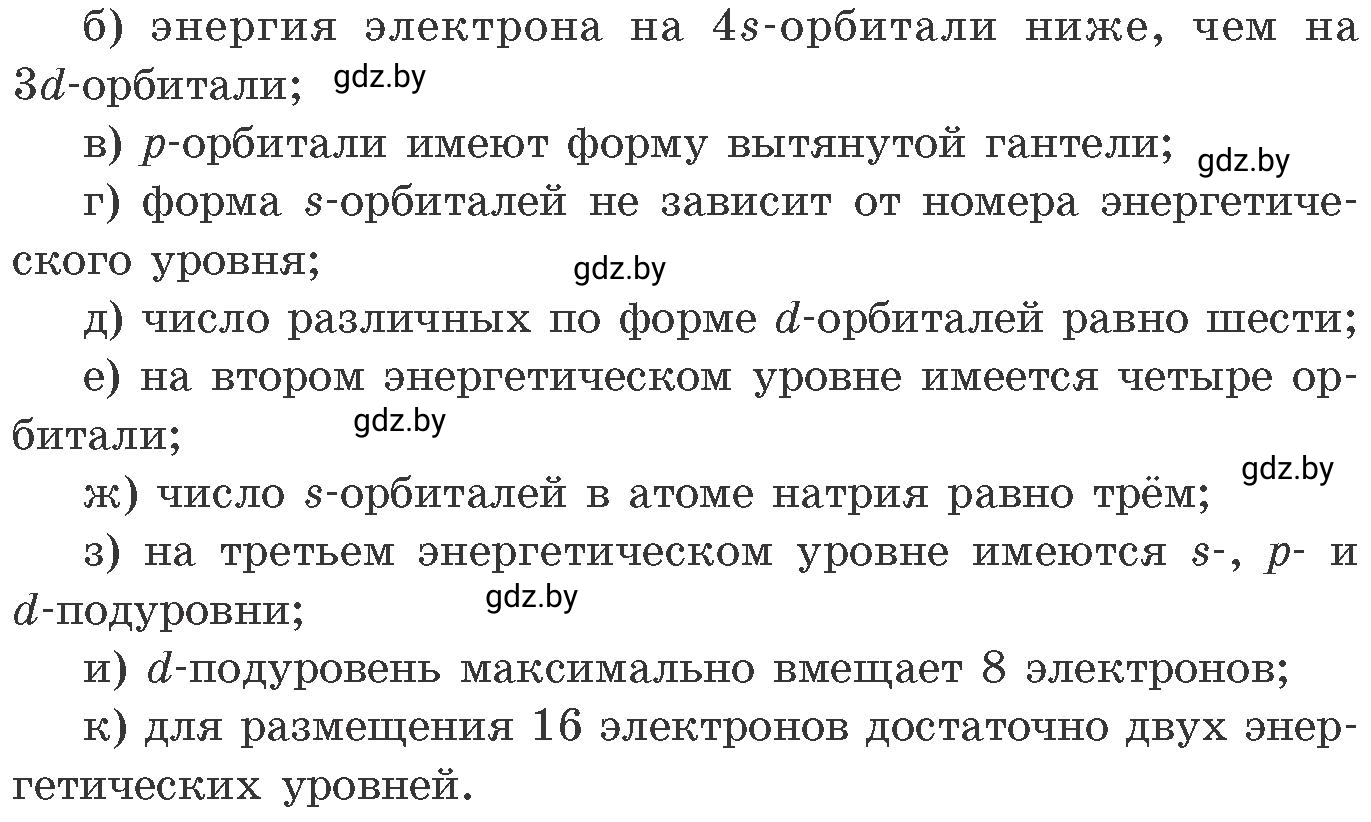 б) энергия электрона на $4s$-орбитали ниже, чем на $3d$-орбитали; gdz.by

в) $p$-орбитали имеют форму вытянутой гантели; gdz.by

г) форма $s$-орбиталей не зависит от номера энергетического уровня; gdz.by

д) число различных по форме $d$-орбиталей равно шести;

е) на втором энергетическом уровне имеется четыре орбитали; gdz.by

ж) число $s$-орбиталей в атоме натрия равно трём; gdz.by

з) на третьем энергетическом уровне имеются $s$-, $p$- и $d$-подуровни; gdz.by

и) $d$-подуровень максимально вмещает 8 электронов;

к) для размещения 16 электронов достаточно двух энергетических уровней.